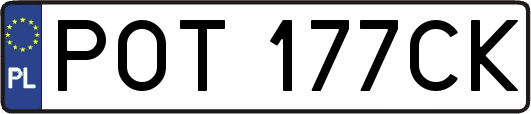 PL
POT 177CK